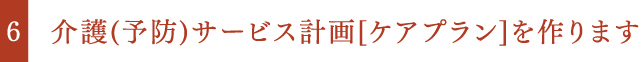 6 介護(予防)サービス計画[ケアプラン]を作ります